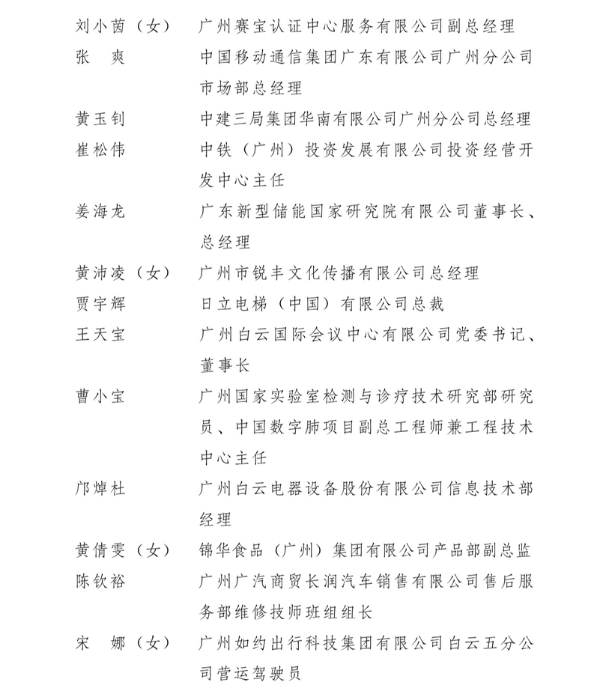 刘小茵（女） 广州赛宝认证中心服务有限公司副总经理
张　爽 中国移动通信集团广东有限公司广州分公司市场部总经理
黄玉钊 中建三局集团华南有限公司广州分公司总经理
崔松伟 中铁（广州）投资发展有限公司投资经营开发中心主任
姜海龙 广东新型储能国家研究院有限公司董事长、总经理
黄沛凌（女） 广州市锐丰文化传播有限公司总经理
贾宇辉 日立电梯（中国）有限公司总裁
王天宝 广州白云国际会议中心有限公司党委书记、董事长
曹小宝 广州国家实验室检测与诊疗技术研究部研究员、中国数字肺项目副总工程师兼工程技术中心主任
邝焯杜 广州白云电器设备股份有限公司信息技术部经理
黄倩雯（女） 锦华食品（广州）集团有限公司产品部副总监
陈钦裕 广州广汽商贸长润汽车销售有限公司售后服务部维修技师班组组长
宋　娜（女） 广州如约出行科技集团有限公司白云五分公司营运驾驶员